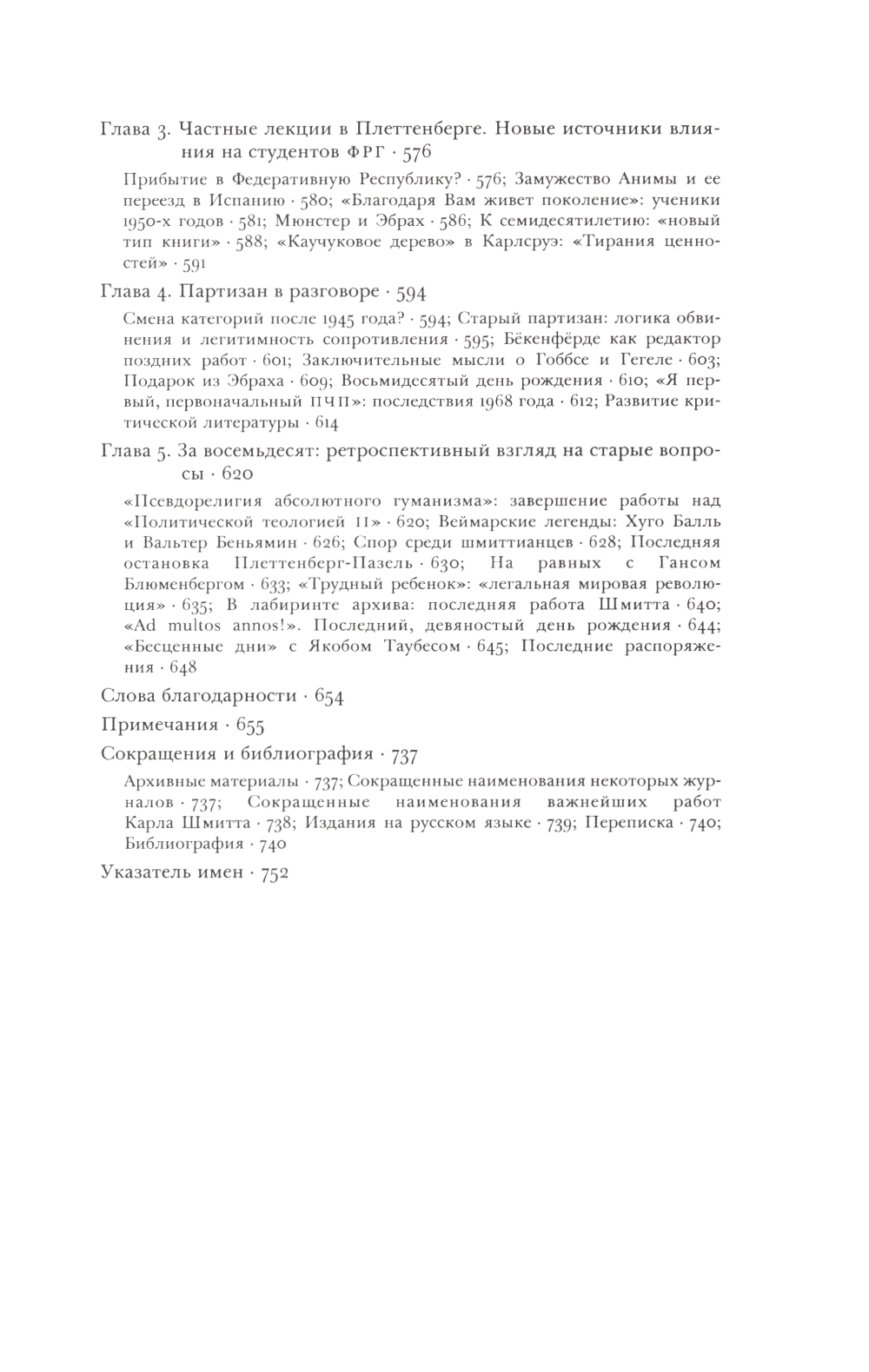 Глава 3. Частные лекции в Плеттенберге. Новые источники влияния на студентов ФРГ · 576

Прибытие в Федеративную Республику? · 576; Замужество Анимы и ее переезд в Испанию · 580; «Благодаря Вам живет поколение»: ученики 1950-х годов · 581; Мюнстер и Эбрах · 586; К семидесятилетию: «новый тип книги» · 588; «Каучуковое дерево» в Карлсруэ: «Тирания ценностей» · 591

Глава 4. Партизан в разговоре · 594

Смена категорий после 1945 года? · 594; Старый партизан: логика обвинения и легитимность сопротивления · 595; Бёкенфёрде как редактор поздних работ · 601; Заключительные мысли о Гоббсе и Гегеле · 603; Подарок из Эбраха · 609; Восьмидесятый день рождения · 610; «Я первый, первоначальный ПЧП»: последствия 1968 года · 612; Развитие критической литературы · 614

Глава 5. За восемьдесят: ретроспективный взгляд на старые вопросы · 620

«Псевдорелигия абсолютного гуманизма»: завершение работы над «Политической теологией II» · 620; Веймарские легенды: Хуго Балль и Вальтер Беньямин · 626; Спор среди шмиттианцев · 628; Последняя остановка Плеттенберг-Пазель · 630; На равных с Гансом Блюменбергом · 633; «Трудный ребенок»: «легальная мировая революция» · 635; В лабиринте архива: последняя работа Шмитта · 640; «Ad multos annos!». Последний, девяностый день рождения · 644; «Бесценные дни» с Якобом Таубесом · 645; Последние распоряжения · 648

Слова благодарности · 654

Примечания · 655

Сокращения и библиография · 737

Архивные материалы · 737; Сокращенные наименования некоторых журналов · 737; Сокращенные наименования важнейших работ Карла Шмитта · 738; Издания на русском языке · 739; Переписка · 740; Библиография · 740

Указатель имен · 752